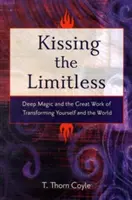 Kissing the Limitless

Deep Magic and the Great Work of Transforming Yourself and the World

T. Thorn Coyle